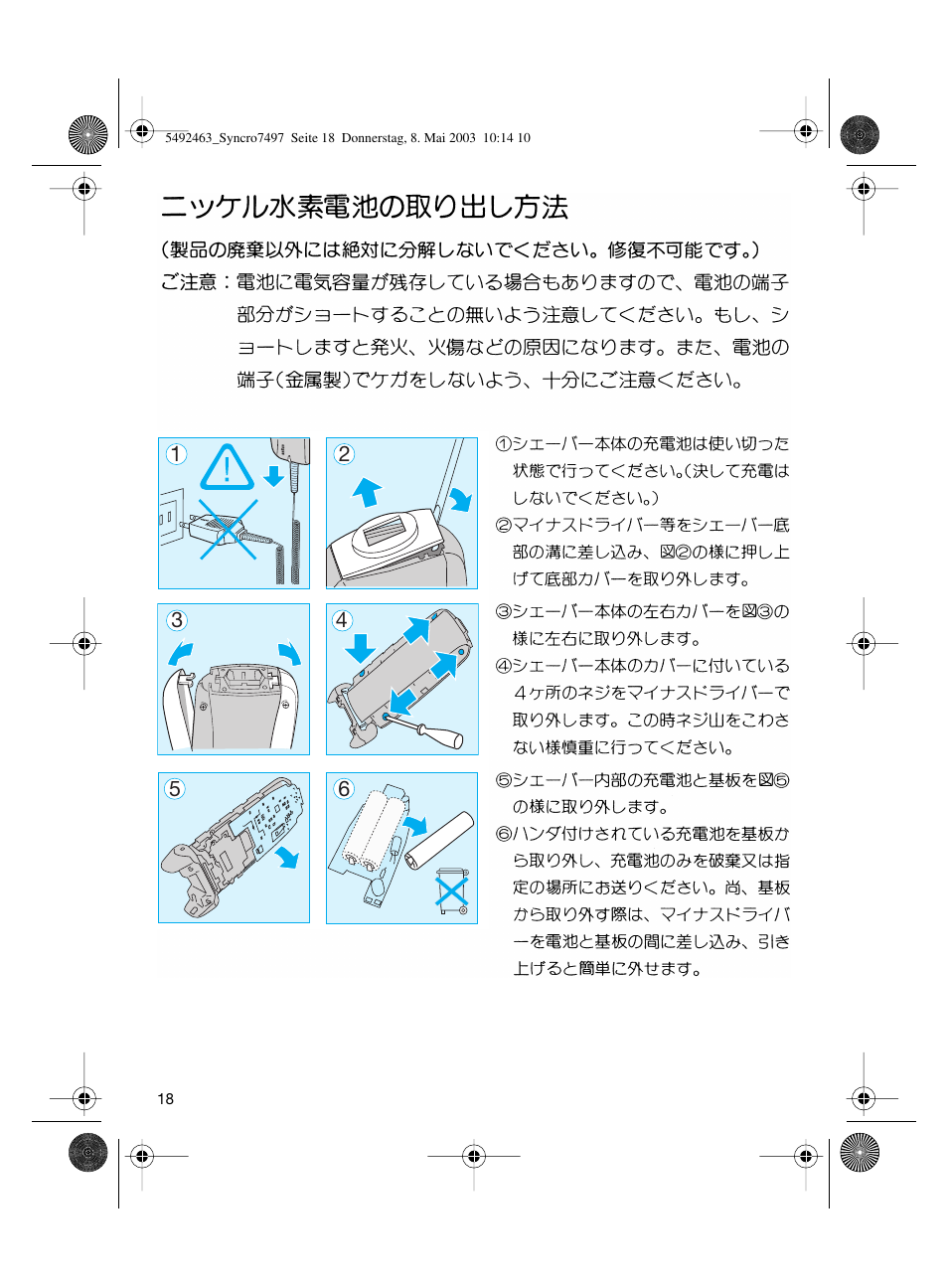 5492463_Syncro7497 Seite 18 Donnerstag, 8. Mai 2003 10:14 10

ニッケル水素電池の取り出し方法

(製品の廃棄以外には絶対に分解しないでください。修復不可能です。)

ご注意：電池に電気容量が残存している場合もありますので、電池の端子部分がショートすることの無いよう注意してください。もし、ショートしますと発火、火傷などの原因になります。また、電池の端子(金属製)でケガをしないよう、十分にご注意ください。

1

2

3

4

5

6

①シェーバー本体の充電池は使い切った状態で行ってください。(決して充電はしないでください。)

②マイナスドライバー等をシェーバー底部の溝に差し込み、図②の様に押し上げて底部カバーを取り外します。

③シェーバー本体の左右カバーを図③の様に左右に取り外します。

④シェーバー本体のカバーに付いている４ケ所のネジをマイナスドライバーで取り外します。この時ネジ山をこわさない様慎重に行ってください。

⑤シェーバー内部の充電池と基板を図⑤の様に取り外します。

⑥ハンダ付けされている充電池を基板から取り外し、充電池のみを破棄又は指定の場所にお送りください。尚、基板から取り外す際は、マイナスドライバーを電池と基板の間に差し込み、引き上げると簡単に外せます。

18